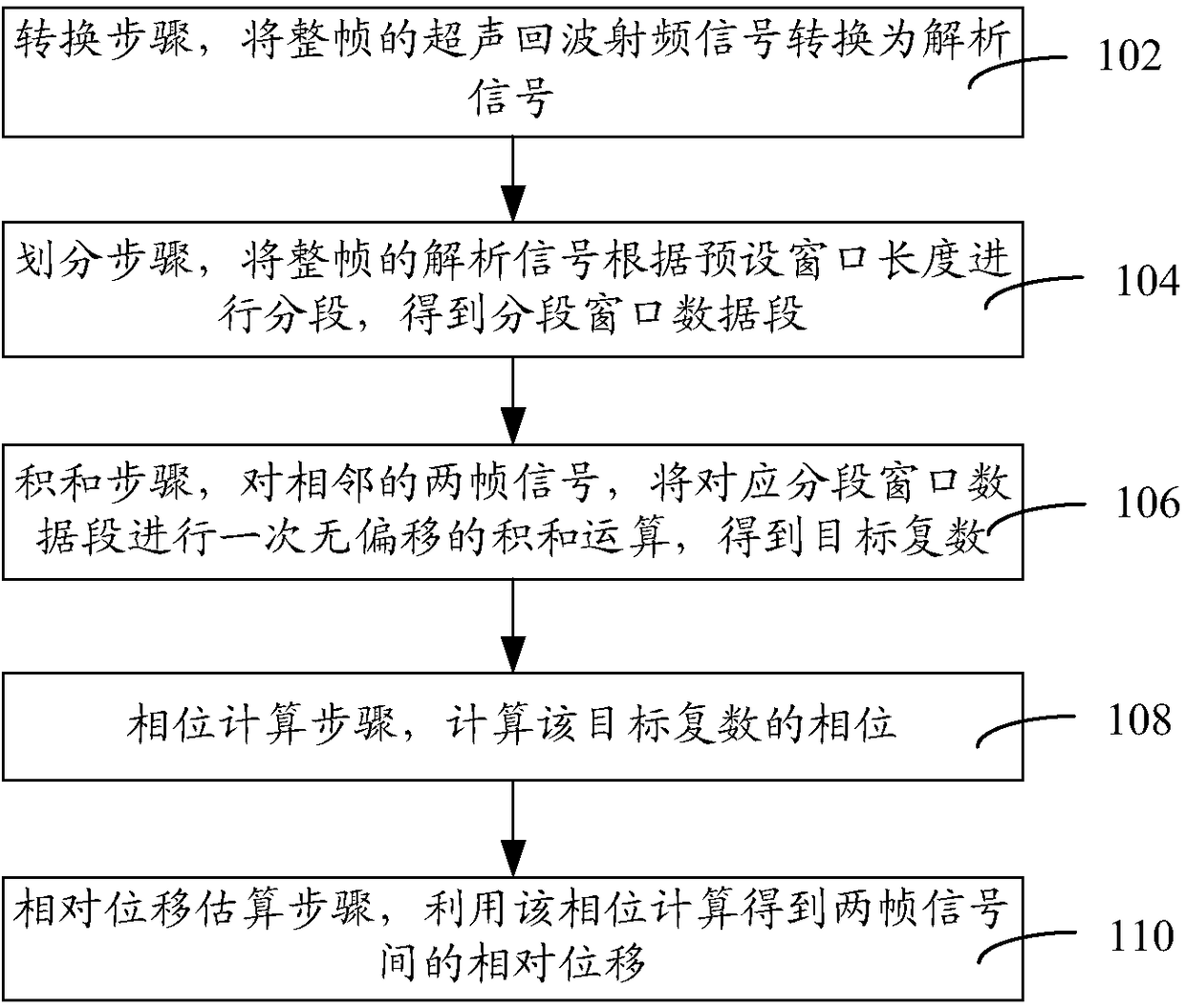 转换步骤，将整帧的超声回波射频信号转换为解析信号

102

划分步骤，将整帧的解析信号根据预设窗口长度进行分段，得到分段窗口数据段

104

积和步骤，对相邻的两帧信号，将对应分段窗口数据段进行一次无偏移的积和运算，得到目标复数

106

相位计算步骤，计算该目标复数的相位

108

相对位移估算步骤，利用该相位计算得到两帧信号间的相对位移

110